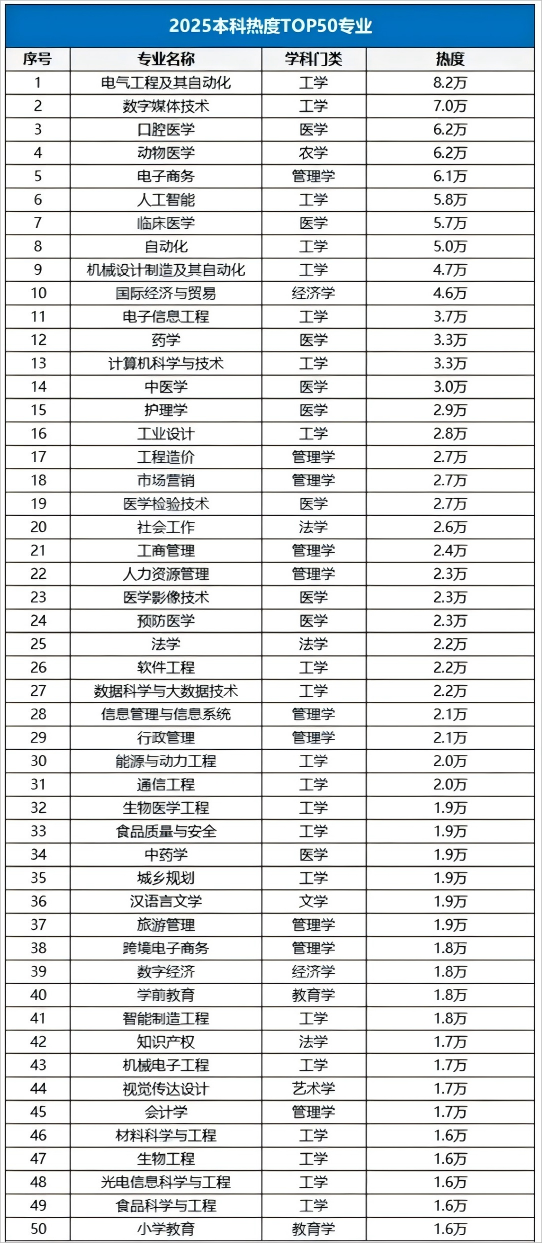 2025本科热度TOP50专业

| 序号 | 专业名称 | 学科门类 | 热度 |
|---|---|---|---|
| 1 | 电气工程及其自动化 | 工学 | 8.2万 |
| 2 | 数字媒体技术 | 工学 | 7.0万 |
| 3 | 口腔医学 | 医学 | 6.2万 |
| 4 | 动物医学 | 农学 | 6.2万 |
| 5 | 电子商务 | 管理学 | 6.1万 |
| 6 | 人工智能 | 工学 | 5.8万 |
| 7 | 临床医学 | 医学 | 5.7万 |
| 8 | 自动化 | 工学 | 5.0万 |
| 9 | 机械设计制造及其自动化 | 工学 | 4.7万 |
| 10 | 国际经济与贸易 | 经济学 | 4.6万 |
| 11 | 电子信息工程 | 工学 | 3.7万 |
| 12 | 药学 | 医学 | 3.3万 |
| 13 | 计算机科学与技术 | 工学 | 3.3万 |
| 14 | 中医学 | 医学 | 3.0万 |
| 15 | 护理学 | 医学 | 2.9万 |
| 16 | 工业设计 | 工学 | 2.8万 |
| 17 | 工程造价 | 管理学 | 2.7万 |
| 18 | 市场营销 | 管理学 | 2.7万 |
| 19 | 医学检验技术 | 医学 | 2.7万 |
| 20 | 社会工作 | 法学 | 2.6万 |
| 21 | 工商管理 | 管理学 | 2.4万 |
| 22 | 人力资源管理 | 管理学 | 2.3万 |
| 23 | 医学影像技术 | 医学 | 2.3万 |
| 24 | 预防医学 | 医学 | 2.3万 |
| 25 | 法学 | 法学 | 2.2万 |
| 26 | 软件工程 | 工学 | 2.2万 |
| 27 | 数据科学与大数据技术 | 工学 | 2.2万 |
| 28 | 信息管理与信息系统 | 管理学 | 2.1万 |
| 29 | 行政管理 | 管理学 | 2.1万 |
| 30 | 能源与动力工程 | 工学 | 2.0万 |
| 31 | 通信工程 | 工学 | 2.0万 |
| 32 | 生物医学工程 | 工学 | 1.9万 |
| 33 | 食品质量与安全 | 工学 | 1.9万 |
| 34 | 中药学 | 医学 | 1.9万 |
| 35 | 城乡规划 | 工学 | 1.9万 |
| 36 | 汉语言文学 | 文学 | 1.9万 |
| 37 | 旅游管理 | 管理学 | 1.9万 |
| 38 | 跨境电子商务 | 管理学 | 1.8万 |
| 39 | 数字经济 | 经济学 | 1.8万 |
| 40 | 学前教育 | 教育学 | 1.8万 |
| 41 | 智能制造工程 | 工学 | 1.8万 |
| 42 | 知识产权 | 法学 | 1.7万 |
| 43 | 机械电子工程 | 工学 | 1.7万 |
| 44 | 视觉传达设计 | 艺术学 | 1.7万 |
| 45 | 会计学 | 管理学 | 1.7万 |
| 46 | 材料科学与工程 | 工学 | 1.6万 |
| 47 | 生物工程 | 工学 | 1.6万 |
| 48 | 光电信息科学与工程 | 工学 | 1.6万 |
| 49 | 食品科学与工程 | 工学 | 1.6万 |
| 50 | 小学教育 | 教育学 | 1.6万 |